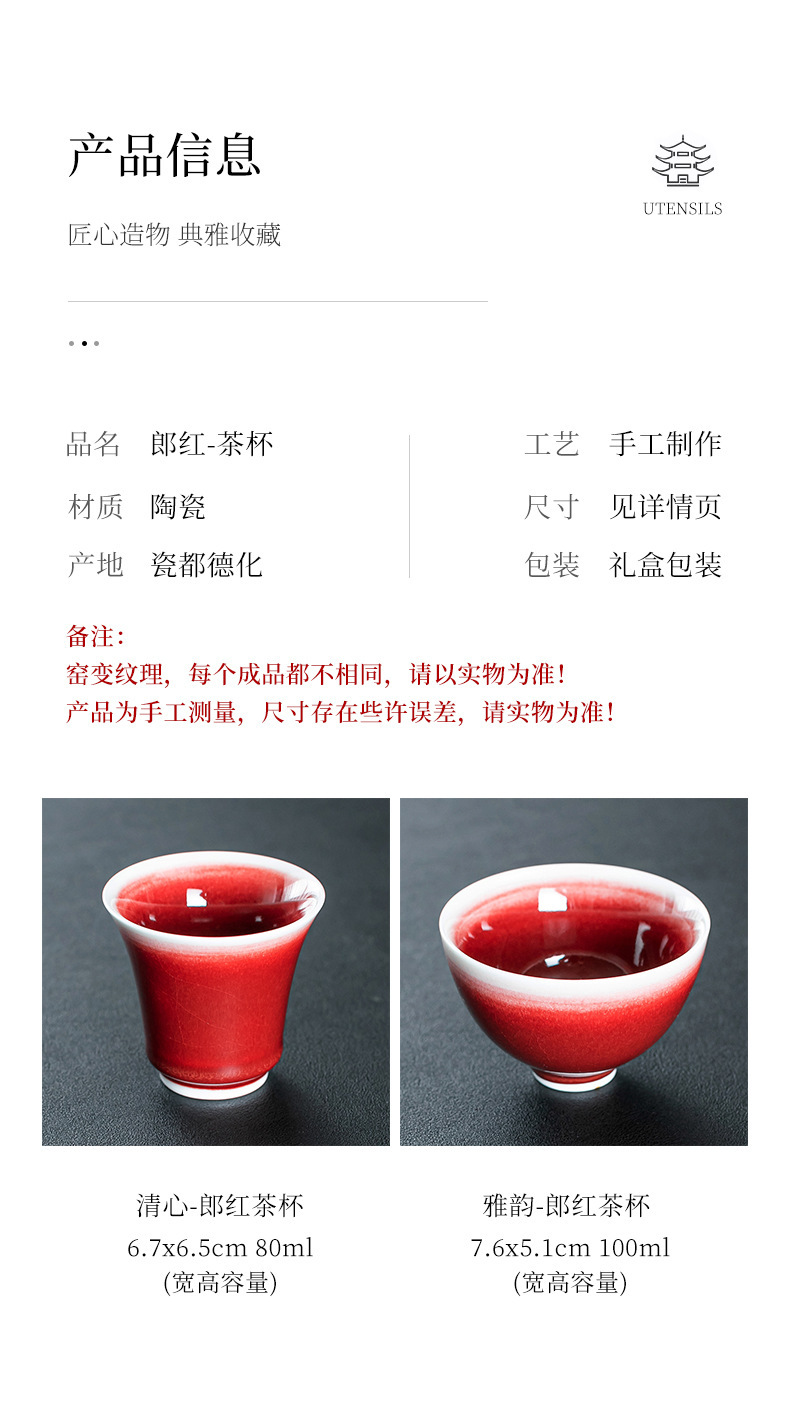 产品信息

UTENSILS

匠心造物 典雅收藏

品名 郎红-茶杯
材质 陶瓷
产地 瓷都德化

工艺 手工制作
尺寸 见详情页
包装 礼盒包装

备注:
窑变纹理，每个成品都不相同，请以实物为准!
产品为手工测量，尺寸存在些许误差，请实物为准!

清心-郎红茶杯
6.7x6.5cm 80ml
(宽高容量)

雅韵-郎红茶杯
7.6x5.1cm 100ml
(宽高容量)